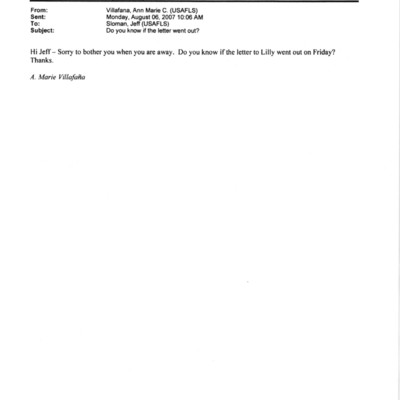 From: Villafana, Ann Marie C. (USAFLS)
Sent: Monday, August 06, 2007 10:06 AM
To: Sloman, Jeff (USAFLS)
Subject: Do you know if the letter went out?

Hi Jeff – Sorry to bother you when you are away. Do you know if the letter to Lilly went out on Friday? Thanks.

A. Marie Villafaña